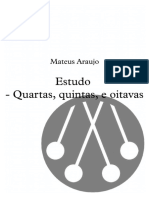 Mateus Araujo

PDF

Estudo
- Quartas, quintas, e oitavas